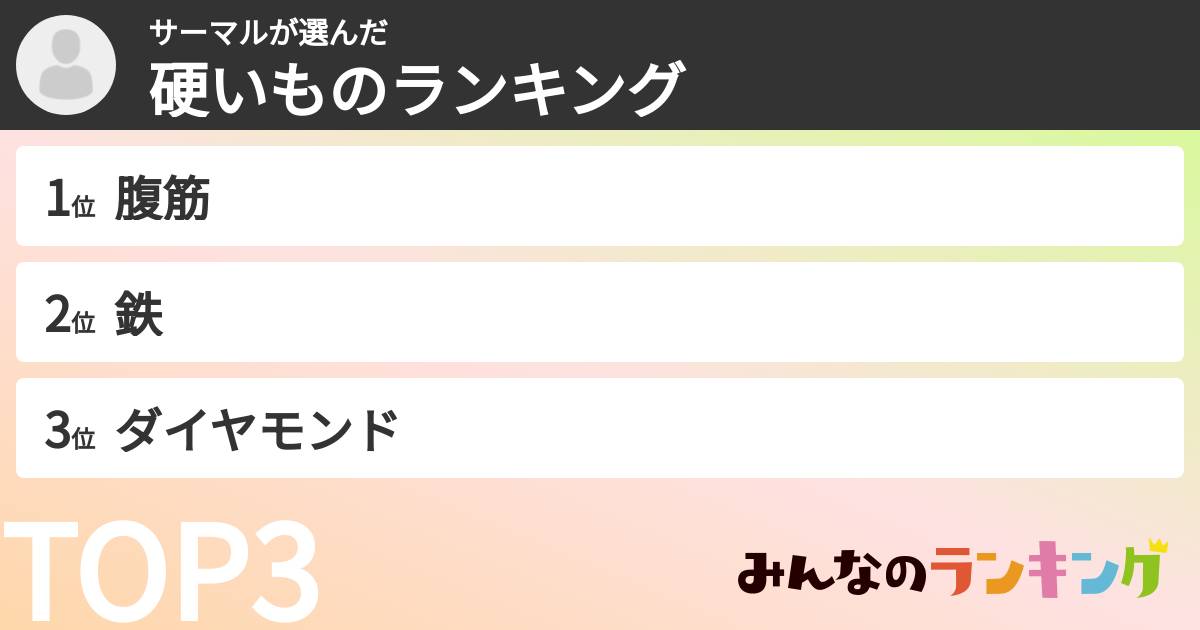 サーマルが選んだ
硬いものランキング

1位 腹筋

2位 鉄

3位 ダイヤモンド

TOP3

みんなのランキング